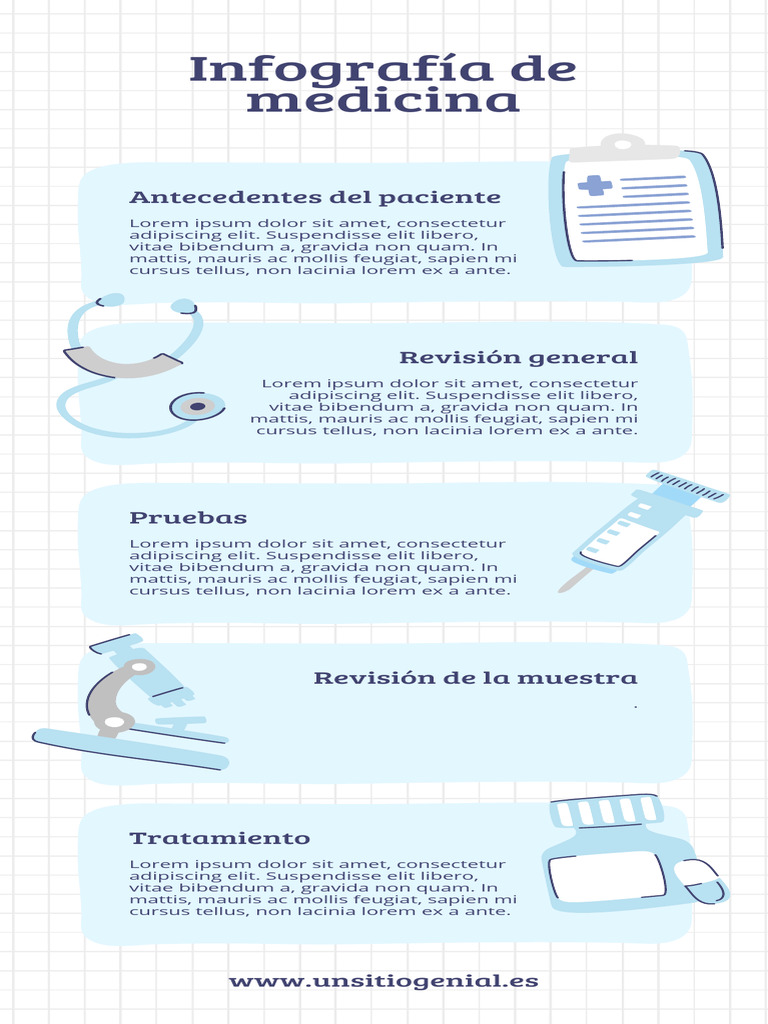 Infografía de medicina

Antecedentes del paciente

Lorem ipsum dolor sit amet, consectetur adipiscing elit. Suspendisse elit libero, vitae bibendum a, gravida non quam. In mattis, mauris ac mollis feugiat, sapien mi cursus tellus, non lacinia lorem ex a ante.

Revisión general

Lorem ipsum dolor sit amet, consectetur adipiscing elit. Suspendisse elit libero, vitae bibendum a, gravida non quam. In mattis, mauris ac mollis feugiat, sapien mi cursus tellus, non lacinia lorem ex a ante.

Pruebas

Lorem ipsum dolor sit amet, consectetur adipiscing elit. Suspendisse elit libero, vitae bibendum a, gravida non quam. In mattis, mauris ac mollis feugiat, sapien mi cursus tellus, non lacinia lorem ex a ante.

Revisión de la muestra

.

Tratamiento

Lorem ipsum dolor sit amet, consectetur adipiscing elit. Suspendisse elit libero, vitae bibendum a, gravida non quam. In mattis, mauris ac mollis feugiat, sapien mi cursus tellus, non lacinia lorem ex a ante.

www.unsitiogenial.es